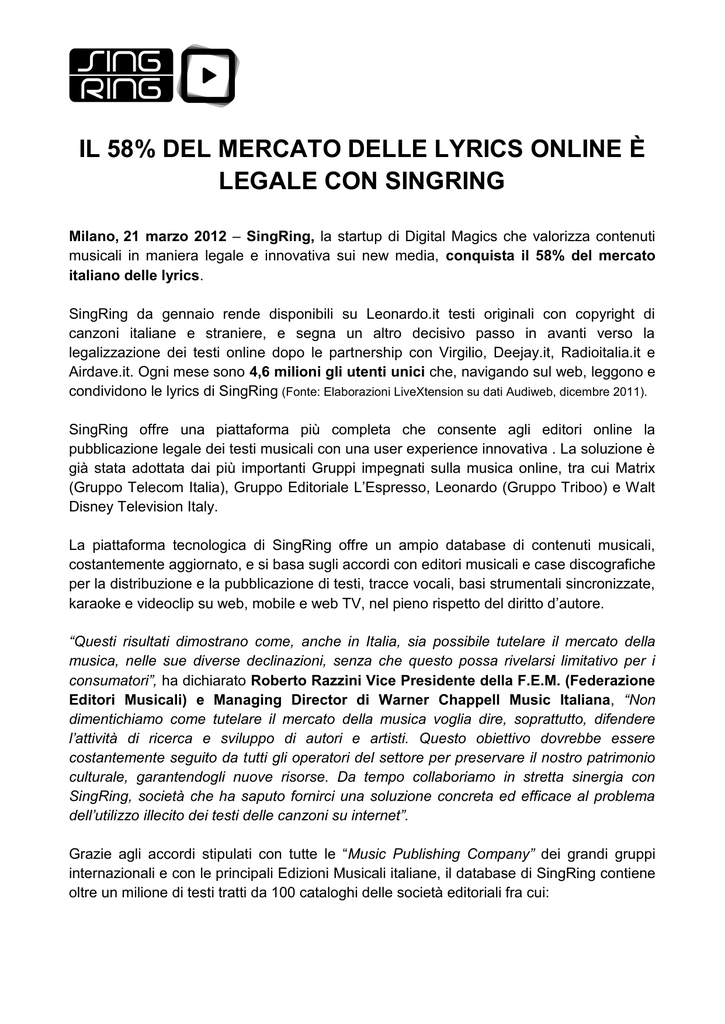 SING RING

IL 58% DEL MERCATO DELLE LYRICS ONLINE È LEGALE CON SINGRING

Milano, 21 marzo 2012 – SingRing, la startup di Digital Magics che valorizza contenuti musicali in maniera legale e innovativa sui new media, conquista il 58% del mercato italiano delle lyrics.

SingRing da gennaio rende disponibili su Leonardo.it testi originali con copyright di canzoni italiane e straniere, e segna un altro decisivo passo in avanti verso la legalizzazione dei testi online dopo le partnership con Virgilio, Deejay.it, Radioitalia.it e Airdave.it. Ogni mese sono 4,6 milioni gli utenti unici che, navigando sul web, leggono e condividono le lyrics di SingRing (Fonte: Elaborazioni LiveXtension su dati Audiweb, dicembre 2011).

SingRing offre una piattaforma più completa che consente agli editori online la pubblicazione legale dei testi musicali con una user experience innovativa . La soluzione è già stata adottata dai più importanti Gruppi impegnati sulla musica online, tra cui Matrix (Gruppo Telecom Italia), Gruppo Editoriale L'Espresso, Leonardo (Gruppo Triboo) e Walt Disney Television Italy.

La piattaforma tecnologica di SingRing offre un ampio database di contenuti musicali, costantemente aggiornato, e si basa sugli accordi con editori musicali e case discografiche per la distribuzione e la pubblicazione di testi, tracce vocali, basi strumentali sincronizzate, karaoke e videoclip su web, mobile e web TV, nel pieno rispetto del diritto d'autore.

"Questi risultati dimostrano come, anche in Italia, sia possibile tutelare il mercato della musica, nelle sue diverse declinazioni, senza che questo possa rivelarsi limitativo per i consumatori", ha dichiarato Roberto Razzini Vice Presidente della F.E.M. (Federazione Editori Musicali) e Managing Director di Warner Chappell Music Italiana, "Non dimentichiamo come tutelare il mercato della musica voglia dire, soprattutto, difendere l'attività di ricerca e sviluppo di autori e artisti. Questo obiettivo dovrebbe essere costantemente seguito da tutti gli operatori del settore per preservare il nostro patrimonio culturale, garantendogli nuove risorse. Da tempo collaboriamo in stretta sinergia con SingRing, società che ha saputo fornirci una soluzione concreta ed efficace al problema dell'utilizzo illecito dei testi delle canzoni su internet".

Grazie agli accordi stipulati con tutte le "Music Publishing Company" dei grandi gruppi internazionali e con le principali Edizioni Musicali italiane, il database di SingRing contiene oltre un milione di testi tratti da 100 cataloghi delle società editoriali fra cui: